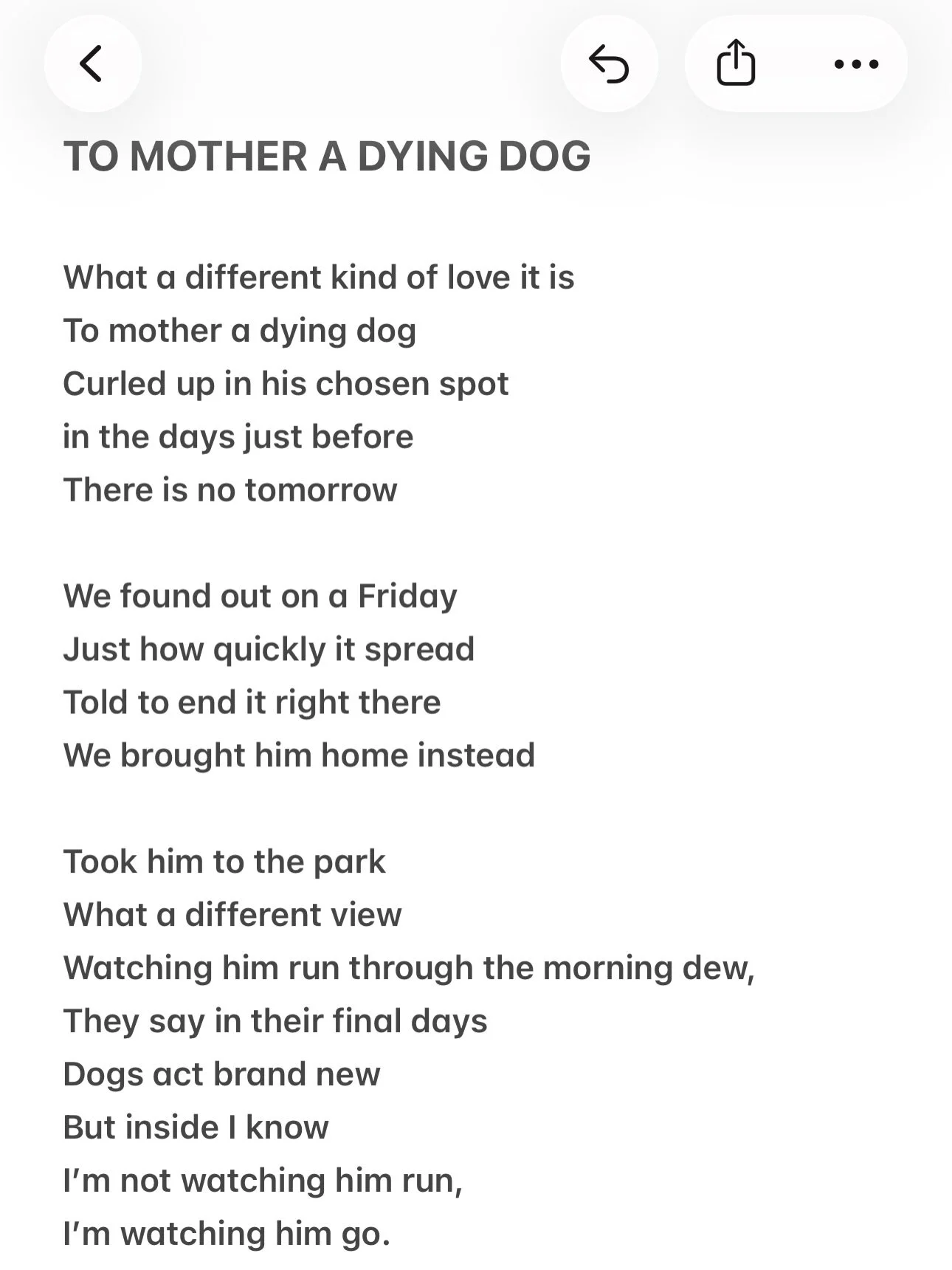 TO MOTHER A DYING DOG

What a different kind of love it is
To mother a dying dog
Curled up in his chosen spot
in the days just before
There is no tomorrow

We found out on a Friday
Just how quickly it spread
Told to end it right there
We brought him home instead

Took him to the park
What a different view
Watching him run through the morning dew,
They say in their final days
Dogs act brand new
But inside I know
I'm not watching him run,
I'm watching him go.